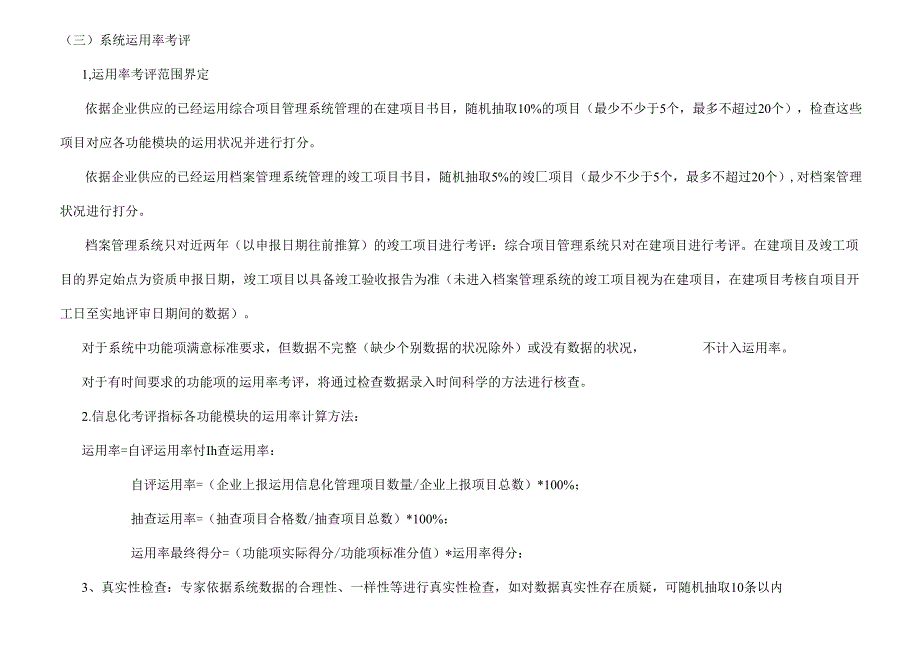 （三）系统运用率考评

1,运用率考评范围界定

依据企业供应的已经运用综合项目管理系统管理的在建项目书目，随机抽取10%的项目（最少不少于5个，最多不超过20个），检查这些项目对应各功能模块的运用状况并进行打分。

依据企业供应的已经运用档案管理系统管理的竣工项目书目，随机抽取5%的竣匚项目（最少不少于5个，最多不超过20个），对档案管理状况进行打分。

档案管理系统只对近两年（以申报日期往前推算）的竣工项目进行考评：综合项目管理系统只对在建项目进行考评。在建项目及竣工项目的界定始点为资质申报日期，竣工项目以具备竣工验收报告为准（未进入档案管理系统的竣工项目视为在建项目，在建项目考核自项目开工日至实地评审日期间的数据）。

对于系统中功能项满意标准要求，但数据不完整（缺少个别数据的状况除外）或没有数据的状况，　　　不计入运用率。

对于有时间要求的功能项的运用率考评，将通过检查数据录入时间科学的方法进行核查。

2.信息化考评指标各功能模块的运用率计算方法：

运用率=自评运用率忖Ih查运用率：

自评运用率=（企业上报运用信息化管理项目数量/企业上报项目总数）*100%；

抽查运用率=（抽查项目合格数/抽查项目总数）*100%：

运用率最终得分=（功能项实际得分/功能项标准分值）*运用率得分：

3、真实性检查：专家依据系统数据的合理性、一样性等进行真实性检查，如对数据真实性存在质疑，可随机抽取10条以内